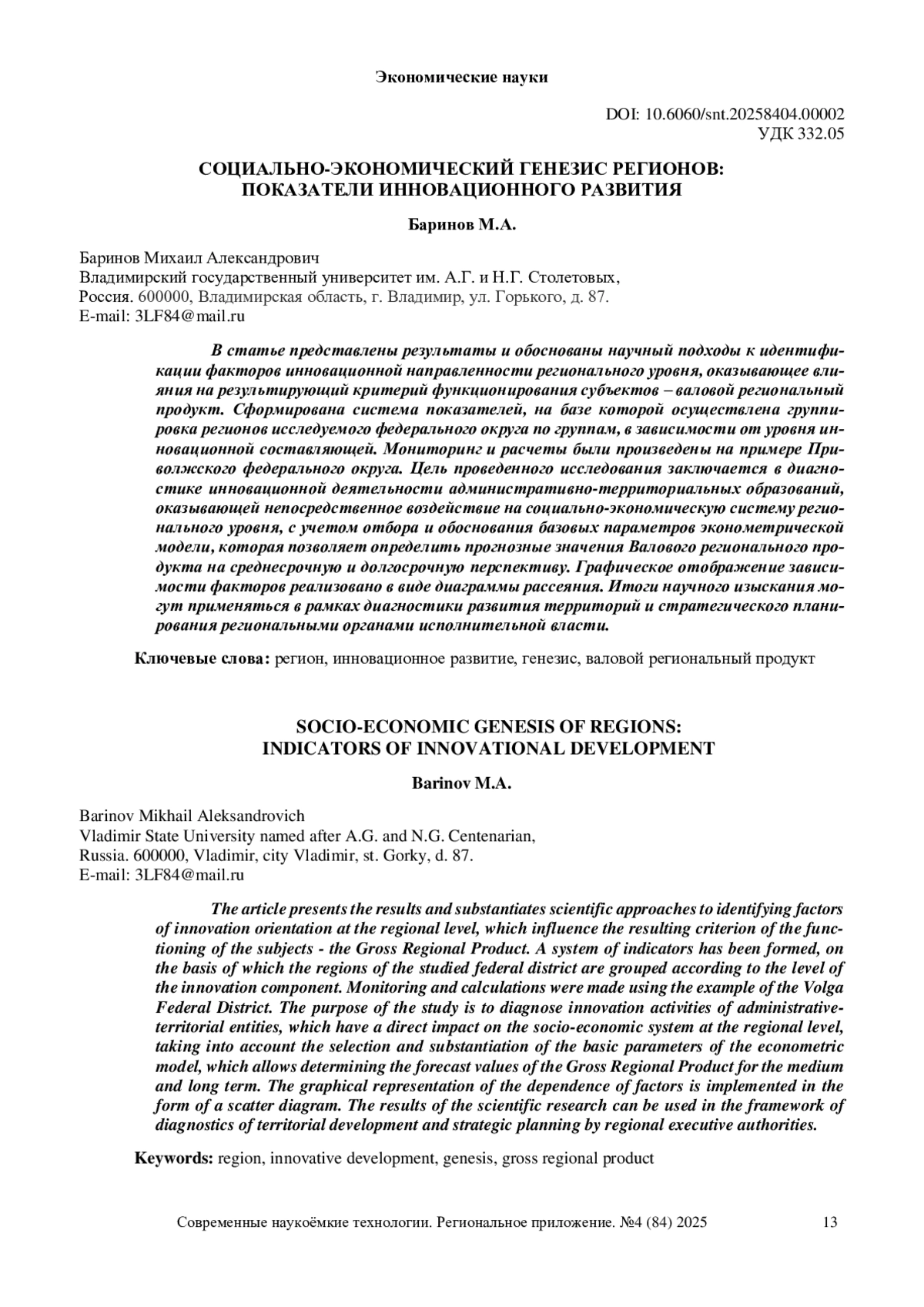 Экономические науки

DOI: 10.6060/snt.20258404.00002
УДК 332.05

СОЦИАЛЬНО-ЭКОНОМИЧЕСКИЙ ГЕНЕЗИС РЕГИОНОВ: ПОКАЗАТЕЛИ ИННОВАЦИОННОГО РАЗВИТИЯ

Баринов М.А.

Баринов Михаил Александрович
Владимирский государственный университет им. А.Г. и Н.Г. Столетовых,
Россия. 600000, Владимирская область, г. Владимир, ул. Горького, д. 87.
E-mail: 3LF84@mail.ru

В статье представлены результаты и обоснованы научный подходы к идентификации факторов инновационной направленности регионального уровня, оказывающее влияния на результирующий критерий функционирования субъектов – валовой региональный продукт. Сформирована система показателей, на базе которой осуществлена группировка регионов исследуемого федерального округа по группам, в зависимости от уровня инновационной составляющей. Мониторинг и расчеты были произведены на примере Приволжского федерального округа. Цель проведенного исследования заключается в диагностике инновационной деятельности административно-территориальных образований, оказывающей непосредственное воздействие на социально-экономическую систему регионального уровня, с учетом отбора и обоснования базовых параметров эконометрической модели, которая позволяет определить прогнозные значения Валового регионального продукта на среднесрочную и долгосрочную перспективу. Графическое отображение зависимости факторов реализовано в виде диаграммы рассеяния. Итоги научного изыскания могут применяться в рамках диагностики развития территорий и стратегического планирования региональными органами исполнительной власти.

Ключевые слова: регион, инновационное развитие, генезис, валовой региональный продукт

SOCIO-ECONOMIC GENESIS OF REGIONS: INDICATORS OF INNOVATIONAL DEVELOPMENT

Barinov M.A.

Barinov Mikhail Aleksandrovich
Vladimir State University named after A.G. and N.G. Centenarian,
Russia. 600000, Vladimir, city Vladimir, st. Gorky, d. 87.
E-mail: 3LF84@mail.ru

The article presents the results and substantiates scientific approaches to identifying factors of innovation orientation at the regional level, which influence the resulting criterion of the functioning of the subjects - the Gross Regional Product. A system of indicators has been formed, on the basis of which the regions of the studied federal district are grouped according to the level of the innovation component. Monitoring and calculations were made using the example of the Volga Federal District. The purpose of the study is to diagnose innovation activities of administrative-territorial entities, which have a direct impact on the socio-economic system at the regional level, taking into account the selection and substantiation of the basic parameters of the econometric model, which allows determining the forecast values of the Gross Regional Product for the medium and long term. The graphical representation of the dependence of factors is implemented in the form of a scatter diagram. The results of the scientific research can be used in the framework of diagnostics of territorial development and strategic planning by regional executive authorities.

Keywords: region, innovative development, genesis, gross regional product

Современные наукоёмкие технологии. Региональное приложение. №4 (84) 2025 13